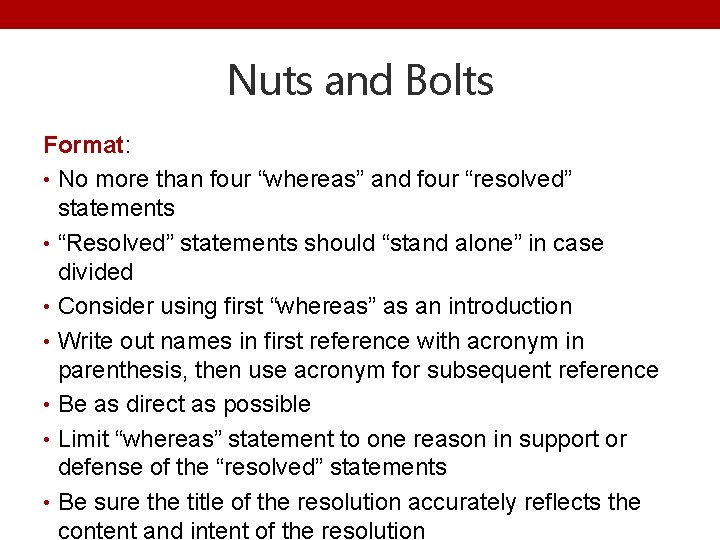 Nuts and Bolts

Format:

• No more than four "whereas" and four "resolved" statements
• "Resolved" statements should "stand alone" in case divided
• Consider using first "whereas" as an introduction
• Write out names in first reference with acronym in parenthesis, then use acronym for subsequent reference
• Be as direct as possible
• Limit "whereas" statement to one reason in support or defense of the "resolved" statements
• Be sure the title of the resolution accurately reflects the content and intent of the resolution